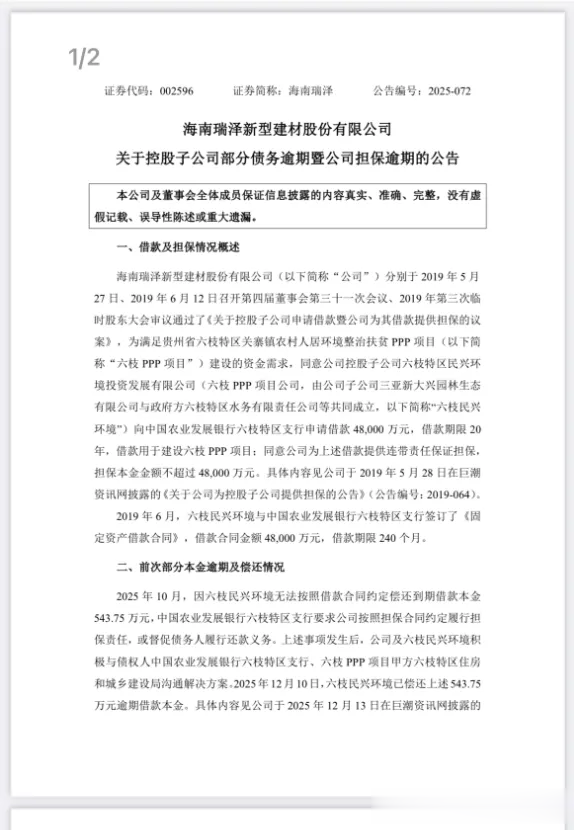 1/2

证券代码：002596　　证券简称：海南瑞泽　　公告编号：2025-072

海南瑞泽新型建材股份有限公司
关于控股子公司部分债务逾期暨公司担保逾期的公告

本公司及董事会全体成员保证信息披露的内容真实、准确、完整，没有虚假记载、误导性陈述或重大遗漏。

一、借款及担保情况概述

海南瑞泽新型建材股份有限公司（以下简称“公司”）分别于 2019 年 5 月 27 日、2019 年 6 月 12 日召开第四届董事会第三十一次会议、2019 年第三次临时股东大会审议通过了《关于控股子公司申请借款暨公司为其借款提供担保的议案》，为满足贵州省六枝特区关寨镇农村人居环境整治扶贫 PPP 项目（以下简称“六枝 PPP 项目”）建设的资金需求，同意公司控股子公司六枝特区民兴环境投资发展有限公司（六枝 PPP 项目公司，由公司子公司三亚新大兴园林生态有限公司与政府方六枝特区水务有限责任公司等共同成立，以下简称“六枝民兴环境”）向中国农业发展银行六枝特区支行申请借款 48,000 万元，借款期限 20 年，借款用于建设六枝 PPP 项目；同意公司为上述借款提供连带责任保证担保，担保本金金额不超过 48,000 万元。具体内容见公司于 2019 年 5 月 28 日在巨潮资讯网披露的《关于公司为控股子公司提供担保的公告》（公告编号：2019-064）。

2019 年 6 月，六枝民兴环境与中国农业发展银行六枝特区支行签订了《固定资产借款合同》，借款合同金额 48,000 万元，借款期限 240 个月。

二、前次部分本金逾期及偿还情况

2025 年 10 月，因六枝民兴环境无法按照借款合同约定偿还到期借款本金 543.75 万元，中国农业发展银行六枝特区支行要求公司按照担保合同约定履行担保责任，或督促债务人履行还款义务。上述事项发生后，公司及六枝民兴环境积极与债权人中国农业发展银行六枝特区支行、六枝 PPP 项目甲方六枝特区住房和城乡建设局沟通解决方案。2025 年 12 月 10 日，六枝民兴环境已偿还上述 543.75 万元逾期借款本金。具体内容见公司于 2025 年 12 月 13 日在巨潮资讯网披露的